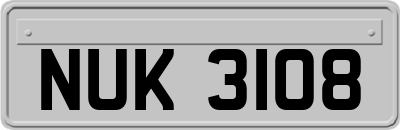 NUK 3108